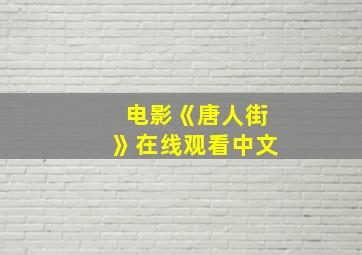 电影《唐人街》在线观看中文